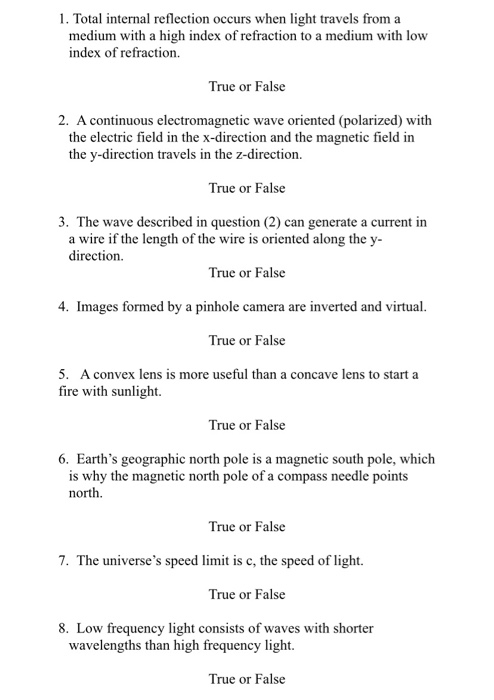 1. Total internal reflection occurs when light travels from a medium with a high index of refraction to a medium with low index of refraction.

True or False

2. A continuous electromagnetic wave oriented (polarized) with the electric field in the x-direction and the magnetic field in the y-direction travels in the z-direction.

True or False

3. The wave described in question (2) can generate a current in a wire if the length of the wire is oriented along the y-direction.

True or False

4. Images formed by a pinhole camera are inverted and virtual.

True or False

5. A convex lens is more useful than a concave lens to start a fire with sunlight.

True or False

6. Earth's geographic north pole is a magnetic south pole, which is why the magnetic north pole of a compass needle points north.

True or False

7. The universe's speed limit is c, the speed of light.

True or False

8. Low frequency light consists of waves with shorter wavelengths than high frequency light.

True or False